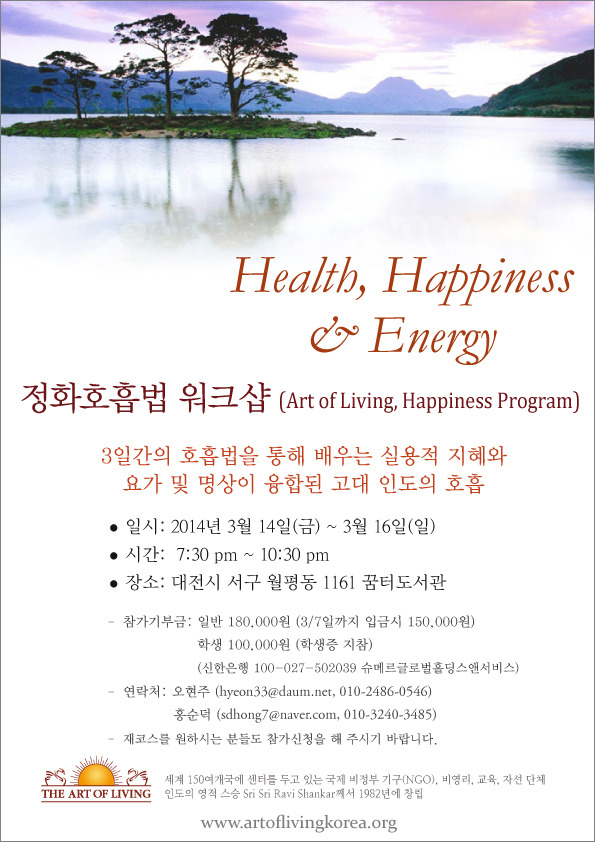 Health, Happiness & Energy

정화호흡법 워크샵 (Art of Living, Happiness Program)

3일간의 호흡법을 통해 배우는 실용적 지혜와
요가 및 명상이 융합된 고대 인도의 호흡

● 일시: 2014년 3월 14일(금) ~ 3월 16일(일)
● 시간: 7:30 pm ~ 10:30 pm
● 장소: 대전시 서구 월평동 1161 꿈터도서관

- 참가기부금: 일반 180,000원 (3/7일까지 입금시 150,000원)
학생 100,000원 (학생증 지참)
(신한은행 100-027-502039 슈메르글로벌홀딩스앤서비스)
- 연락처: 오현주 (hyeon33@daum.net, 010-2486-0546)
홍순덕 (sdhong7@naver.com, 010-3240-3485)
- 재코스를 원하시는 분들도 참가신청을 해 주시기 바랍니다.

THE ART OF LIVING
세계 150여개국에 센터를 두고 있는 국제 비정부 기구(NGO), 비영리, 교육, 자선 단체
인도의 영적 스승 Sri Sri Ravi Shankar께서 1982년에 창립

www.artoflivingkorea.org